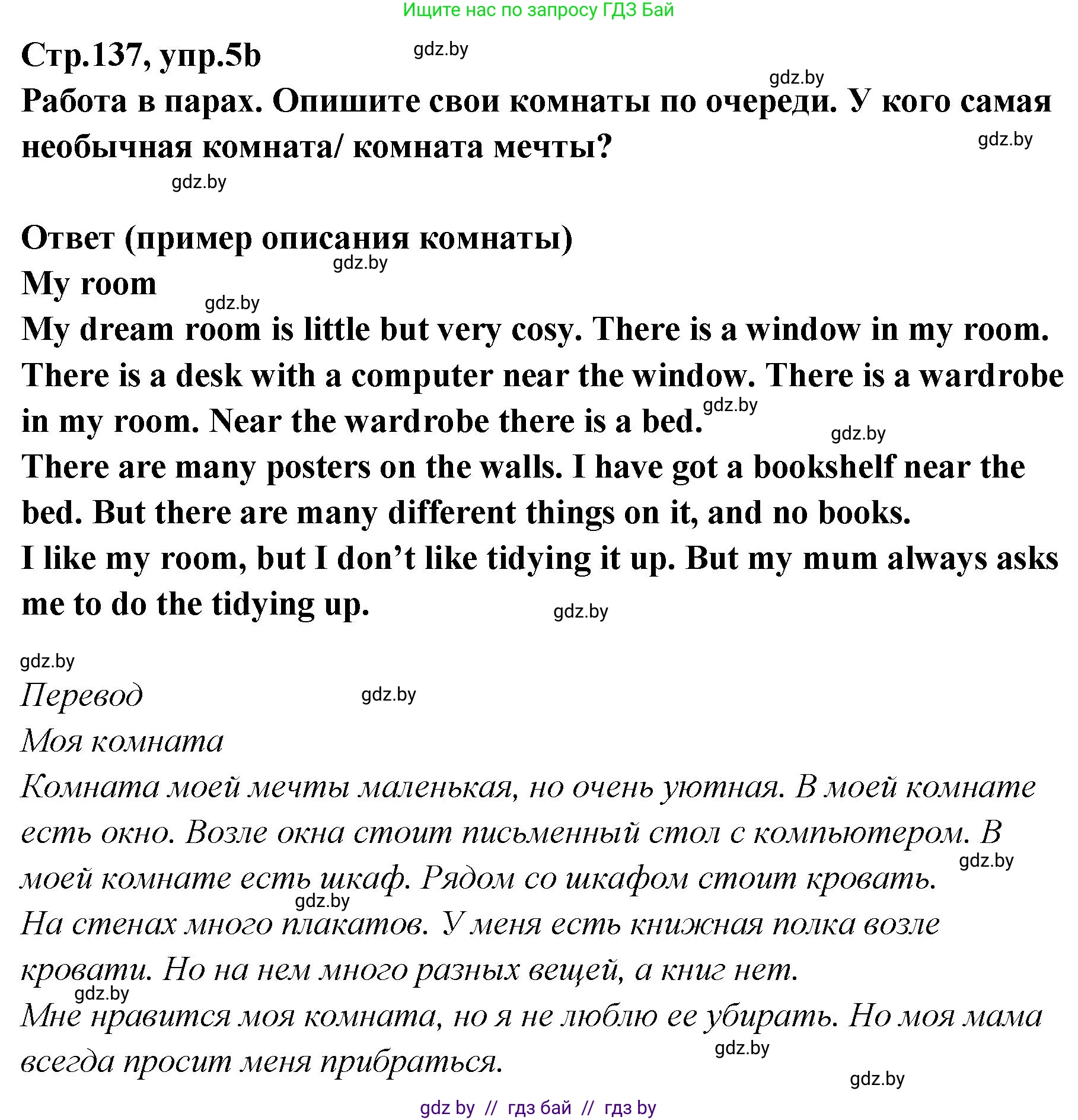 Ищите нас по запросу ГДЗ Бай

Стр.137, упр.5b gdz.by

gdz.by

Работа в парах. Опишите свои комнаты по очереди. У кого самая необычная комната/ комната мечты? gdz.by

gdz.by

Ответ (пример описания комнаты)

gdz.by

My room

gdz.by

My dream room is little but very cosy. There is a window in my room. There is a desk with a computer near the window. There is a wardrobe in my room. Near the wardrobe there is a bed. gdz.by

gdz.by

There are many posters on the walls. I have got a bookshelf near the bed. But there are many different things on it, and no books.

I like my room, but I don’t like tidying it up. But my mum always asks me to do the tidying up. gdz.by

gdz.by

Перевод gdz.by

Моя комната

Комната моей мечты маленькая, но очень уютная. В моей комнате есть окно. Возле окна стоит письменный стол с компьютером. В моей комнате есть шкаф. Рядом со шкафом стоит кровать. gdz.by

gdz.by

На стенах много плакатов. У меня есть книжная полка возле кровати. Но на нем много разных вещей, а книг нет.

gdz.by

Мне нравится моя комната, но я не люблю ее убирать. Но моя мама всегда просит меня прибраться. gdz.by

gdz.by

gdz by // гдз бай // гдз by